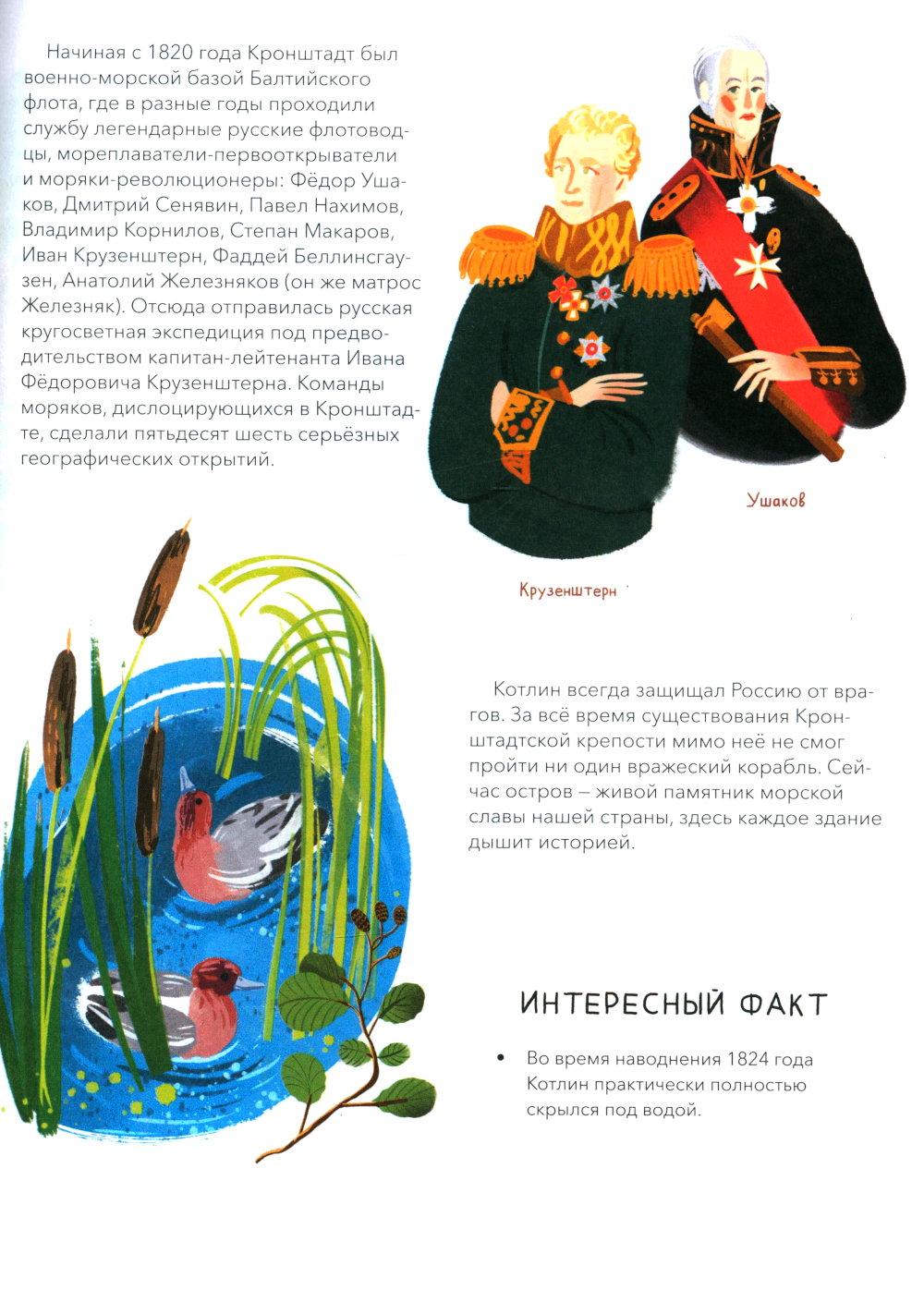 Начиная с 1820 года Кронштадт был военно-морской базой Балтийского флота, где в разные годы проходили службу легендарные русские флотоводцы, мореплаватели-первооткрыватели и моряки-революционеры: Фёдор Ушаков, Дмитрий Сенявин, Павел Нахимов, Владимир Корнилов, Степан Макаров, Иван Крузенштерн, Фаддей Беллинсгаузен, Анатолий Железняков (он же матрос Железняк). Отсюда отправилась русская кругосветная экспедиция под предводительством капитан-лейтенанта Ивана Фёдоровича Крузенштерна. Команды моряков, дислоцирующихся в Кронштадте, сделали пятьдесят шесть серьёзных географических открытий.

Ушаков

Крузенштерн

Котлин всегда защищал Россию от врагов. За всё время существования Кронштадтской крепости мимо неё не смог пройти ни один вражеский корабль. Сейчас остров – живой памятник морской славы нашей страны, здесь каждое здание дышит историей.

ИНТЕРЕСНЫЙ ФАКТ

• Во время наводнения 1824 года Котлин практически полностью скрылся под водой.